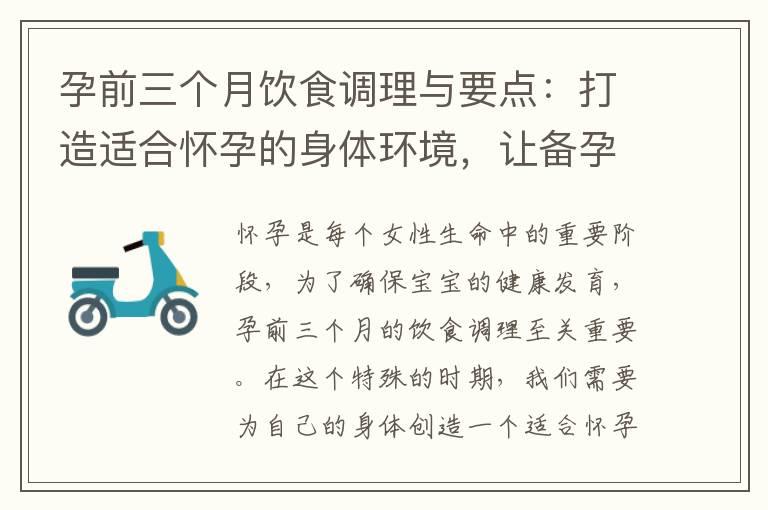 孕前三个月饮食调理与要点：打造适合怀孕的身体环境，让备孕

怀孕是每个女性生命中的重要阶段，为了确保宝宝的健康发育，孕前三个月的饮食调理至关重要。在这个特殊的时期，我们需要为自己的身体创造一个适合怀孕